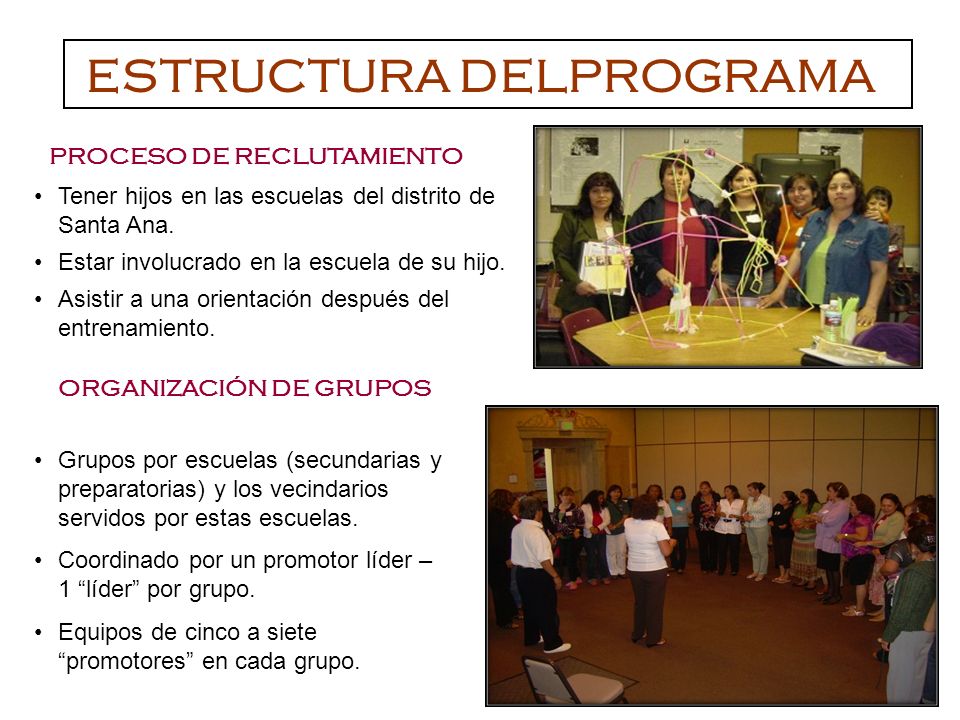 ESTRUCTURA DELPROGRAMA

PROCESO DE RECLUTAMIENTO

• Tener hijos en las escuelas del distrito de Santa Ana.
• Estar involucrado en la escuela de su hijo.
• Asistir a una orientación después del entrenamiento.

ORGANIZACIÓN DE GRUPOS

• Grupos por escuelas (secundarias y preparatorias) y los vecindarios servidos por estas escuelas.
• Coordinado por un promotor líder – 1 “líder” por grupo.
• Equipos de cinco a siete “promotores” en cada grupo.